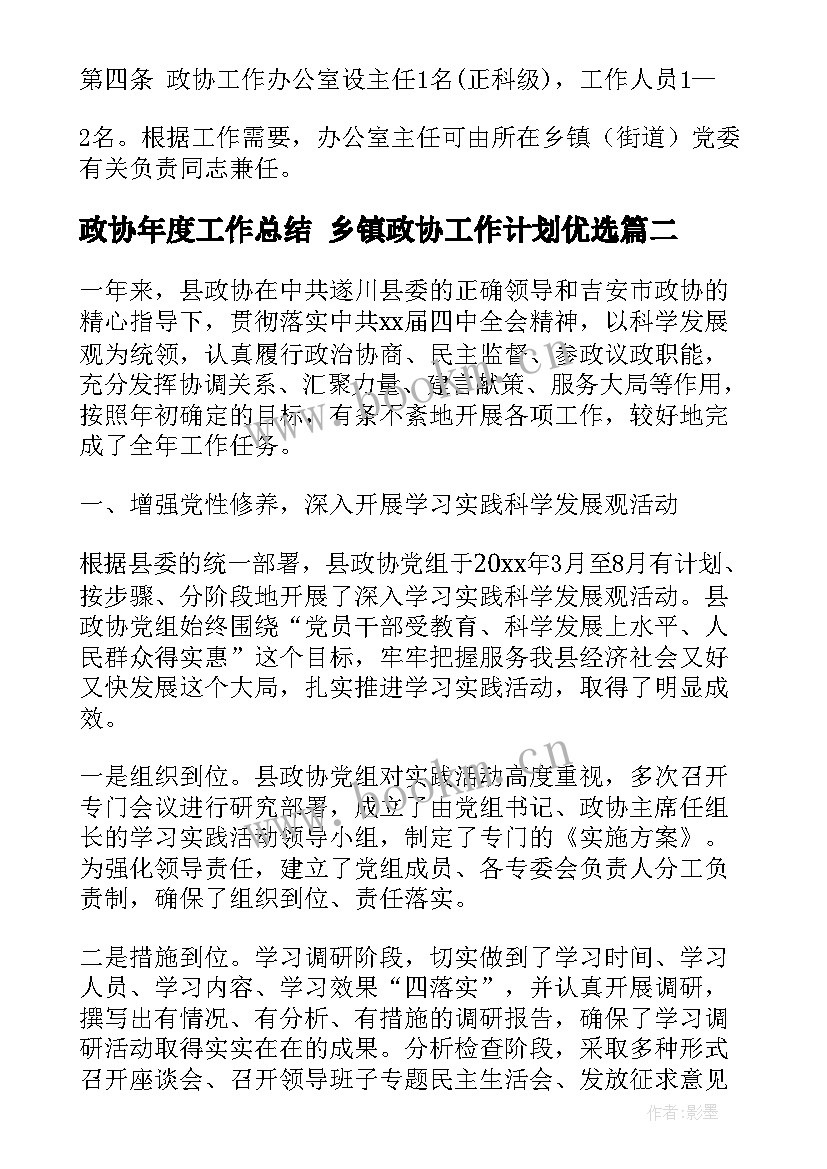 第四条 政协工作办公室设主任1名(正科级)，工作人员1—

2名。根据工作需要，办公室主任可由所在乡镇（街道）党委有关负责同志兼任。

政协年度工作总结 乡镇政协工作计划优选篇二

一年来，县政协在中共遂川县委的正确领导和吉安市政协的精心指导下，贯彻落实中共xx届四中全会精神，以科学发展观为统领，认真履行政治协商、民主监督、参政议政职能，充分发挥协调关系、汇聚力量、建言献策、服务大局等作用，按照年初确定的目标，有条不紊地开展各项工作，较好地完成了全年工作任务。

一、增强党性修养，深入开展学习实践科学发展观活动

根据县委的统一部署，县政协党组于20xx年3月至8月有计划、按步骤、分阶段地开展了深入学习实践科学发展观活动。县政协党组始终围绕“党员干部受教育、科学发展上水平、人民群众得实惠”这个目标，牢牢把握服务我县经济社会又好又快发展这个大局，扎实推进学习实践活动，取得了明显成效。

一是组织到位。县政协党组对实践活动高度重视，多次召开专门会议进行研究部署，成立了由党组书记、政协主席任组长的学习实践活动领导小组，制定了专门的《实施方案》。为强化领导责任，建立了党组成员、各专委会负责人分工负责制，确保了组织到位、责任落实。

二是措施到位。学习调研阶段，切实做到了学习时间、学习人员、学习内容、学习效果“四落实”，并认真开展调研，撰写出有情况、有分析、有措施的调研报告，确保了学习调研活动取得实实在在的成果。分析检查阶段，采取多种形式召开座谈会、召开领导班子专题民主生活会、发放征求意见

www.bookm.cn

作者:影墨